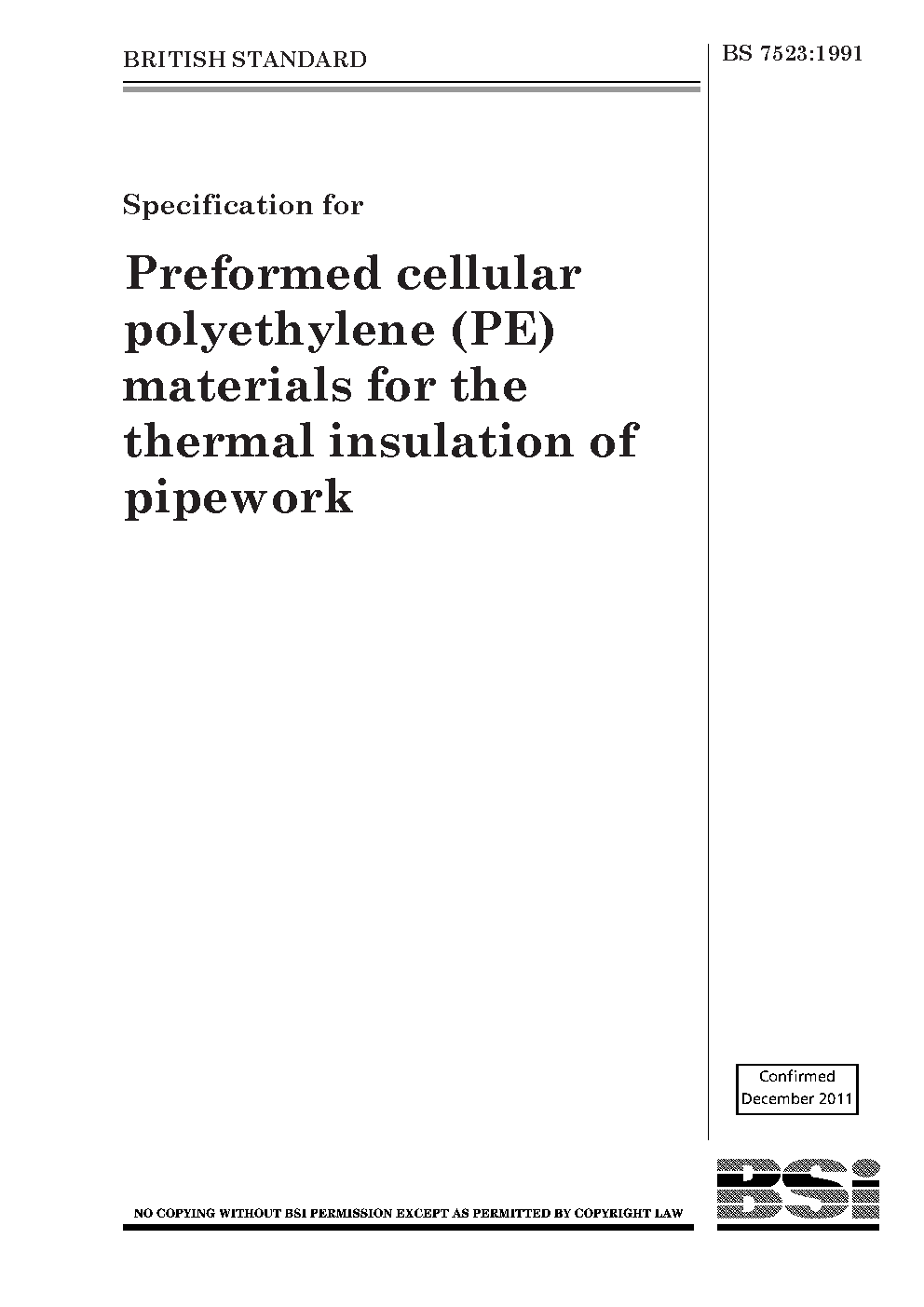 BRITISH STANDARD

BS 7523:1991

Specification for

Preformed cellular polyethylene (PE) materials for the thermal insulation of pipework

Confirmed
December 2011

NO COPYING WITHOUT BSI PERMISSION EXCEPT AS PERMITTED BY COPYRIGHT LAW

BSI